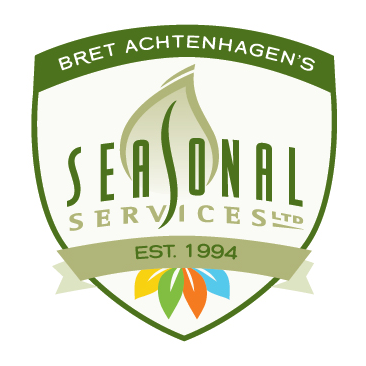 BRET ACHTENHAGEN'S

SEASONAL
SERVICES LTD

EST. 1994